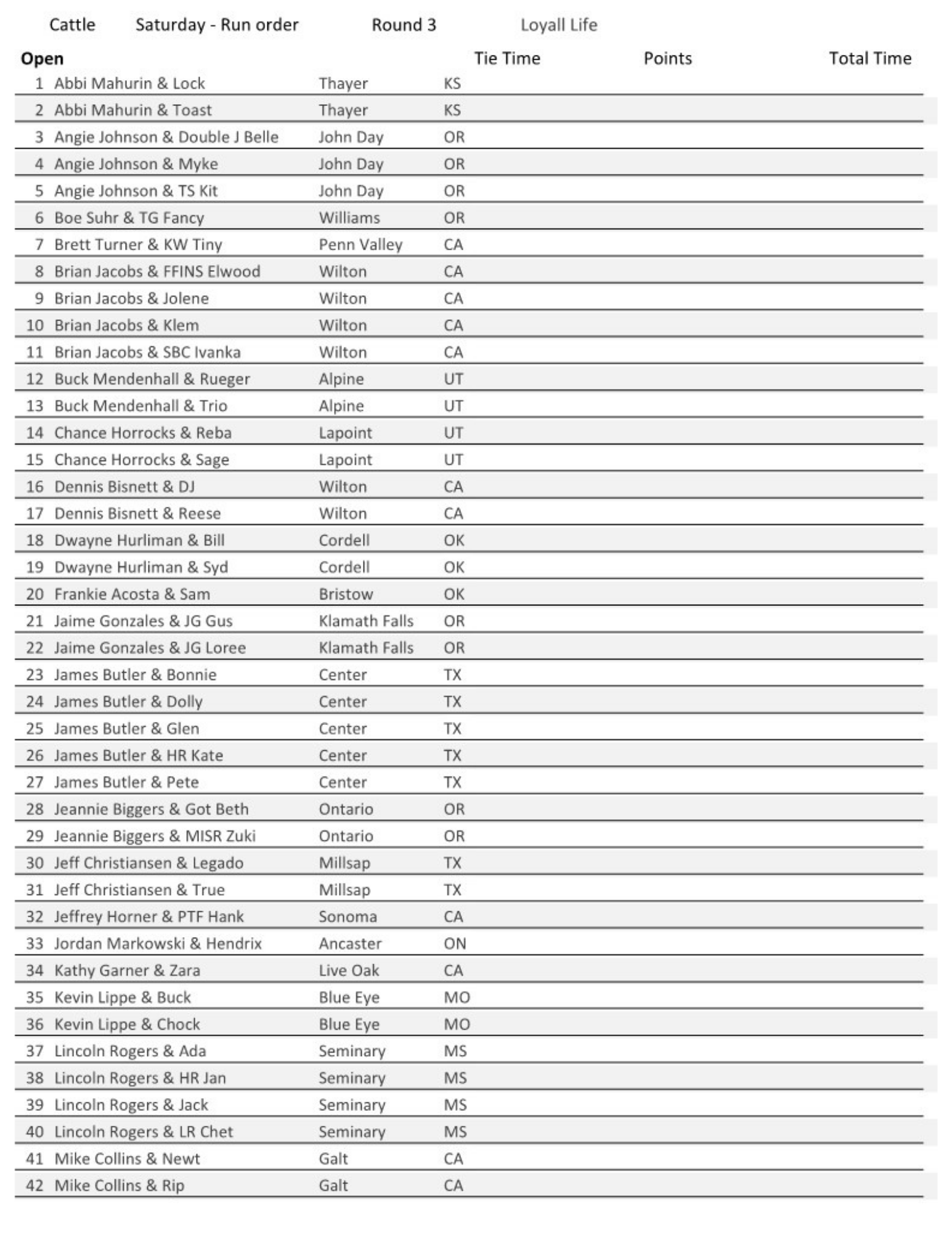 Cattle Saturday - Run order Round 3 Loyall Life

| Open | | | | Tie Time | Points | Total Time |
|---|---|---|---|---|---|---|
| 1 | Abbi Mahurin & Lock | Thayer | KS | | | |
| 2 | Abbi Mahurin & Toast | Thayer | KS | | | |
| 3 | Angie Johnson & Double J Belle | John Day | OR | | | |
| 4 | Angie Johnson & Myke | John Day | OR | | | |
| 5 | Angie Johnson & TS Kit | John Day | OR | | | |
| 6 | Boe Suhr & TG Fancy | Williams | OR | | | |
| 7 | Brett Turner & KW Tiny | Penn Valley | CA | | | |
| 8 | Brian Jacobs & FFINS Elwood | Wilton | CA | | | |
| 9 | Brian Jacobs & Jolene | Wilton | CA | | | |
| 10 | Brian Jacobs & Klem | Wilton | CA | | | |
| 11 | Brian Jacobs & SBC Ivanka | Wilton | CA | | | |
| 12 | Buck Mendenhall & Rueger | Alpine | UT | | | |
| 13 | Buck Mendenhall & Trio | Alpine | UT | | | |
| 14 | Chance Horrocks & Reba | Lapoint | UT | | | |
| 15 | Chance Horrocks & Sage | Lapoint | UT | | | |
| 16 | Dennis Bisnett & DJ | Wilton | CA | | | |
| 17 | Dennis Bisnett & Reese | Wilton | CA | | | |
| 18 | Dwayne Hurliman & Bill | Cordell | OK | | | |
| 19 | Dwayne Hurliman & Syd | Cordell | OK | | | |
| 20 | Frankie Acosta & Sam | Bristow | OK | | | |
| 21 | Jaime Gonzales & JG Gus | Klamath Falls | OR | | | |
| 22 | Jaime Gonzales & JG Loree | Klamath Falls | OR | | | |
| 23 | James Butler & Bonnie | Center | TX | | | |
| 24 | James Butler & Dolly | Center | TX | | | |
| 25 | James Butler & Glen | Center | TX | | | |
| 26 | James Butler & HR Kate | Center | TX | | | |
| 27 | James Butler & Pete | Center | TX | | | |
| 28 | Jeannie Biggers & Got Beth | Ontario | OR | | | |
| 29 | Jeannie Biggers & MISR Zuki | Ontario | OR | | | |
| 30 | Jeff Christiansen & Legado | Millsap | TX | | | |
| 31 | Jeff Christiansen & True | Millsap | TX | | | |
| 32 | Jeffrey Horner & PTF Hank | Sonoma | CA | | | |
| 33 | Jordan Markowski & Hendrix | Ancaster | ON | | | |
| 34 | Kathy Garner & Zara | Live Oak | CA | | | |
| 35 | Kevin Lippe & Buck | Blue Eye | MO | | | |
| 36 | Kevin Lippe & Chock | Blue Eye | MO | | | |
| 37 | Lincoln Rogers & Ada | Seminary | MS | | | |
| 38 | Lincoln Rogers & HR Jan | Seminary | MS | | | |
| 39 | Lincoln Rogers & Jack | Seminary | MS | | | |
| 40 | Lincoln Rogers & LR Chet | Seminary | MS | | | |
| 41 | Mike Collins & Newt | Galt | CA | | | |
| 42 | Mike Collins & Rip | Galt | CA | | | |